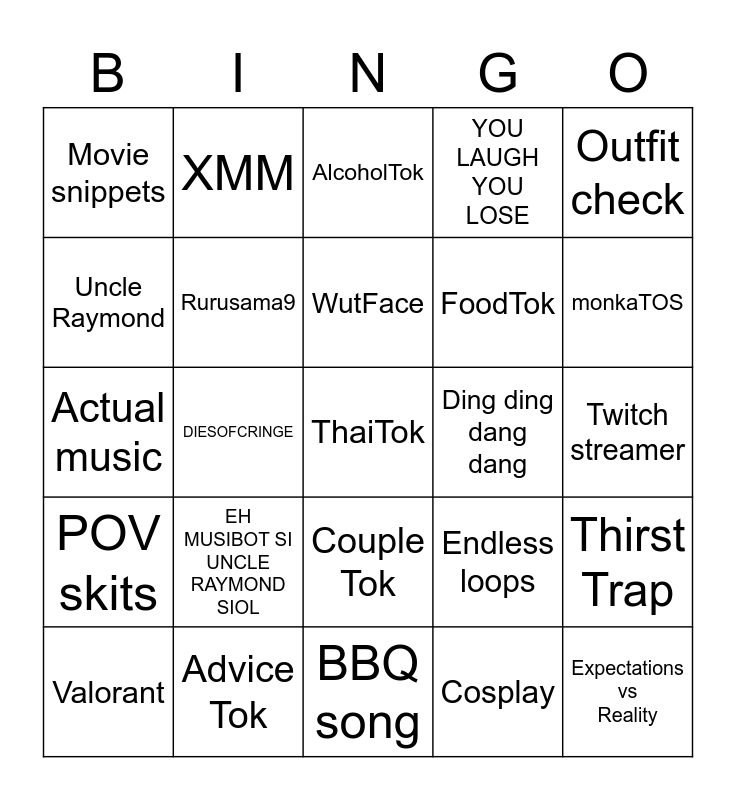 | B | I | N | G | O |
|---|---|---|---|---|
| Movie snippets | XMM | AlcoholTok | YOU LAUGH YOU LOSE | Outfit check |
| Uncle Raymond | Rurusama9 | WutFace | FoodTok | monkaTOS |
| Actual music | DIESOFCRINGE | ThaiTok | Ding ding dang dang | Twitch streamer |
| POV skits | EH MUSIBOT SI UNCLE RAYMOND SIOL | Couple Tok | Endless loops | Thirst Trap |
| Valorant | Advice Tok | BBQ song | Cosplay | Expectations vs Reality |